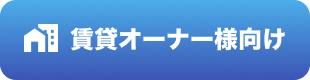 賃貸オーナー様向け